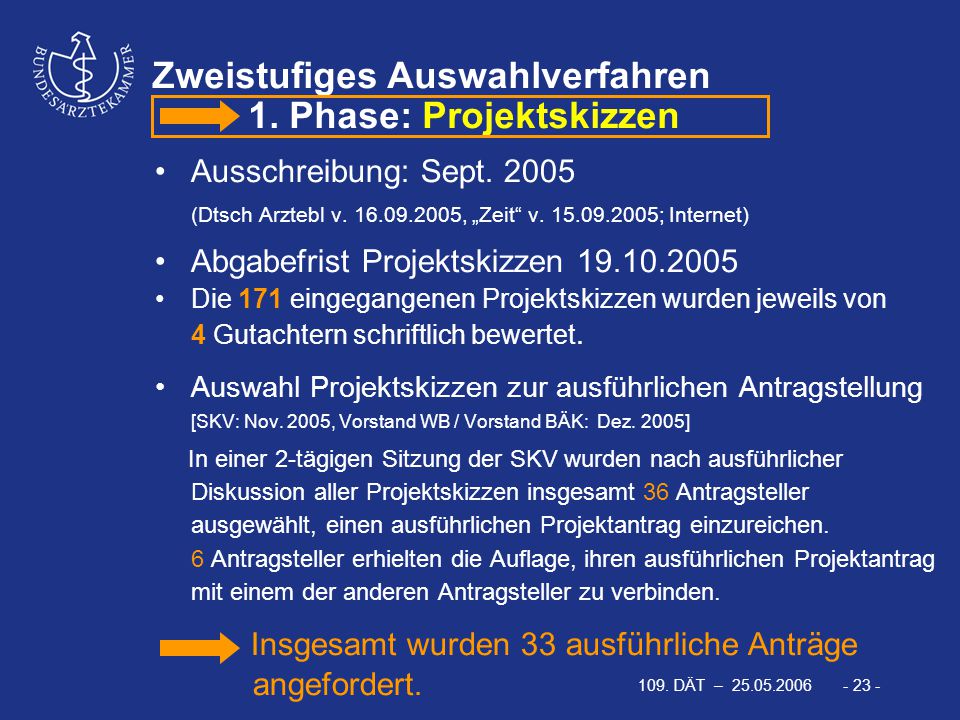 BUNDESÄRZTEKAMMER

Zweistufiges Auswahlverfahren

1. Phase: Projektskizzen

• Ausschreibung: Sept. 2005
(Dtsch Arztebl v. 16.09.2005, „Zeit“ v. 15.09.2005; Internet)

• Abgabefrist Projektskizzen 19.10.2005

• Die 171 eingegangenen Projektskizzen wurden jeweils von 4 Gutachtern schriftlich bewertet.

• Auswahl Projektskizzen zur ausführlichen Antragstellung
[SKV: Nov. 2005, Vorstand WB / Vorstand BÄK: Dez. 2005]

In einer 2-tägigen Sitzung der SKV wurden nach ausführlicher Diskussion aller Projektskizzen insgesamt 36 Antragsteller ausgewählt, einen ausführlichen Projektantrag einzureichen. 6 Antragsteller erhielten die Auflage, ihren ausführlichen Projektantrag mit einem der anderen Antragsteller zu verbinden.

Insgesamt wurden 33 ausführliche Anträge angefordert.

109. DÄT – 25.05.2006 - 23 -